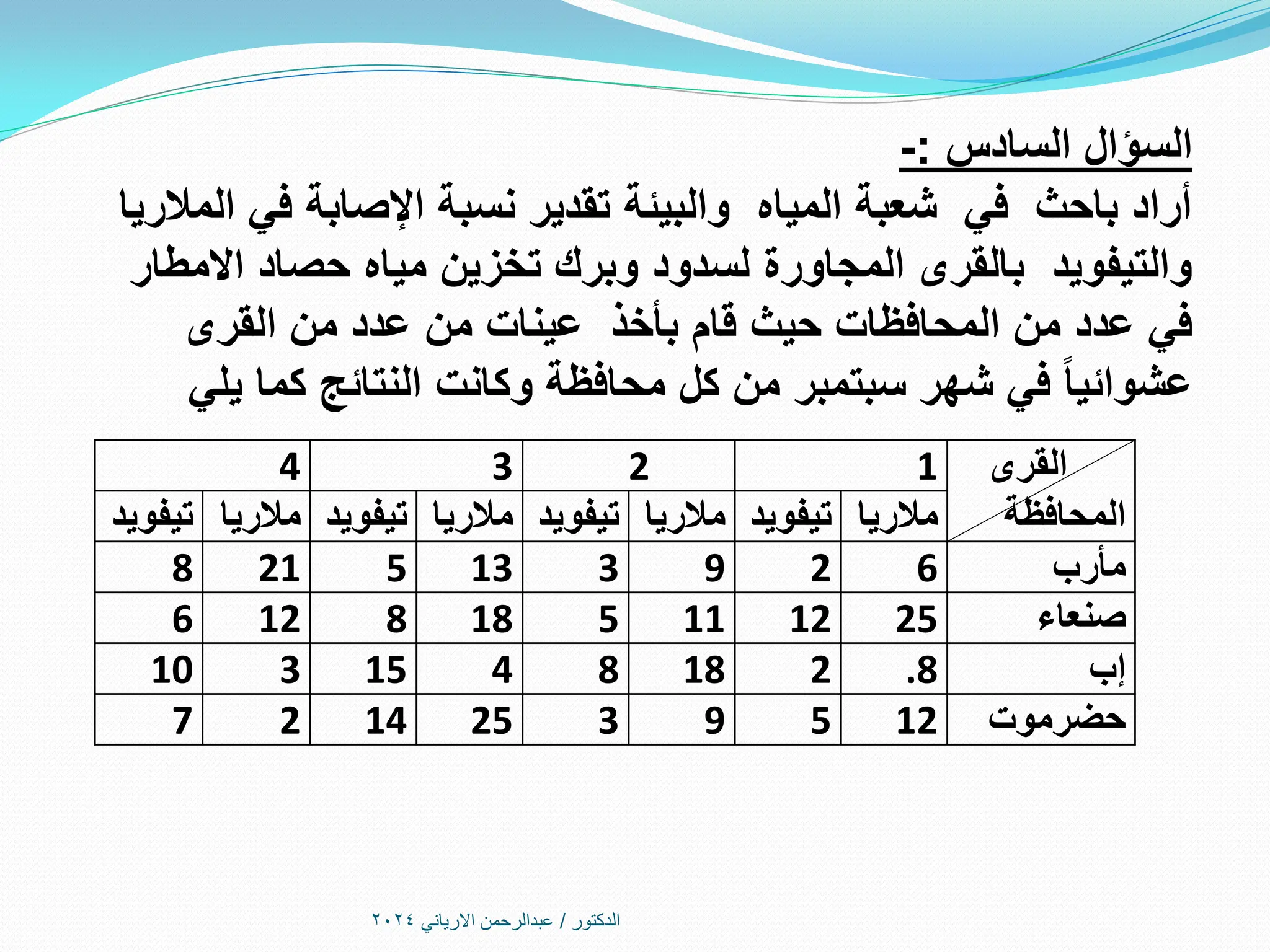 السؤال السادس :-
أراد باحث في شعبة المياه والبيئة تقدير نسبة الإصابة في الملاريا والتيفويد بالقرى المجاورة لسدود وبرك تخزين مياه حصاد الامطار في عدد من المحافظات حيث قام بأخذ عينات من عدد من القرى عشوائياً في شهر سبتمبر من كل محافظة وكانت النتائج كما يلي

| القرى / المحافظة | 1 | | 2 | | 3 | | 4 | |
|---|---|---|---|---|---|---|---|---|
| | ملاريا | تيفويد | ملاريا | تيفويد | ملاريا | تيفويد | ملاريا | تيفويد |
| مأرب | 6 | 2 | 9 | 3 | 13 | 5 | 21 | 8 |
| صنعاء | 25 | 12 | 11 | 5 | 18 | 8 | 12 | 6 |
| إب | .8 | 2 | 18 | 8 | 4 | 15 | 3 | 10 |
| حضرموت | 12 | 5 | 9 | 3 | 25 | 14 | 2 | 7 |

الدكتور / عبدالرحمن الارياني ٢٠٢٤